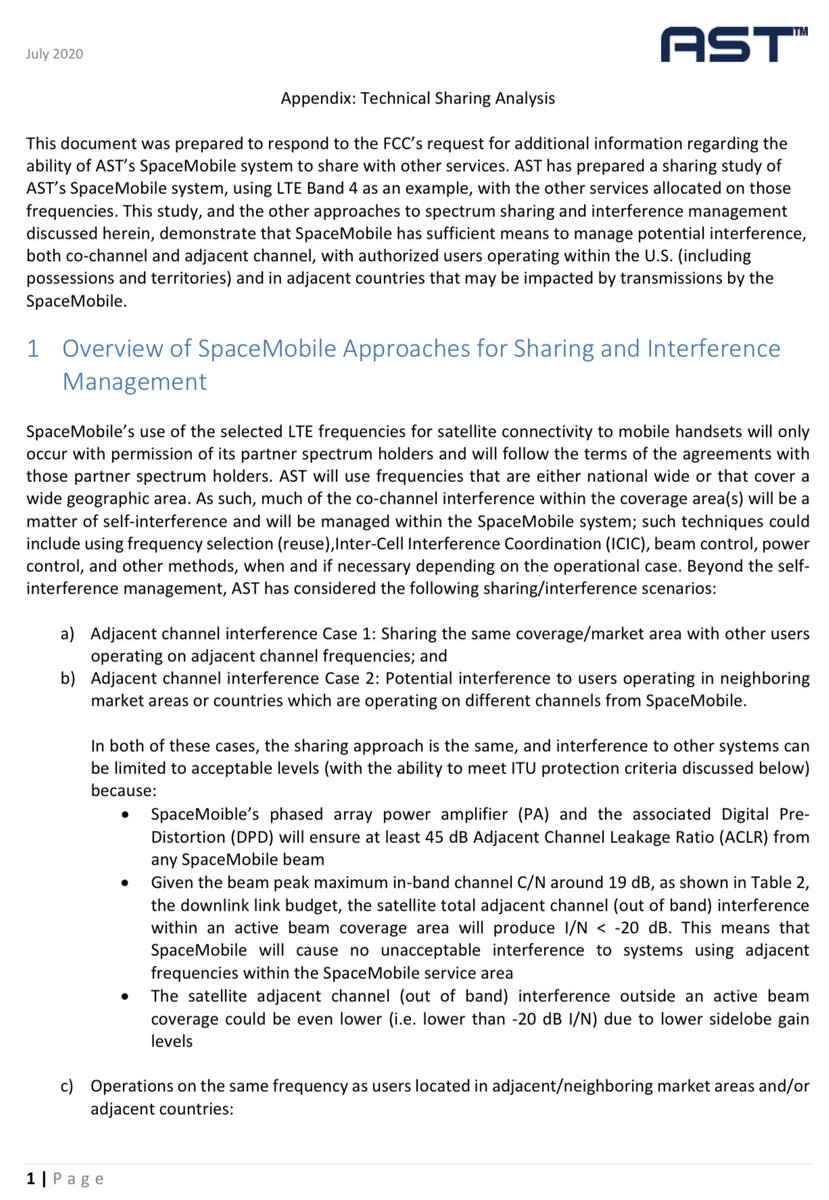 July 2020

AST™

Appendix: Technical Sharing Analysis

This document was prepared to respond to the FCC's request for additional information regarding the ability of AST's SpaceMobile system to share with other services. AST has prepared a sharing study of AST's SpaceMobile system, using LTE Band 4 as an example, with the other services allocated on those frequencies. This study, and the other approaches to spectrum sharing and interference management discussed herein, demonstrate that SpaceMobile has sufficient means to manage potential interference, both co-channel and adjacent channel, with authorized users operating within the U.S. (including possessions and territories) and in adjacent countries that may be impacted by transmissions by the SpaceMobile.

1 Overview of SpaceMobile Approaches for Sharing and Interference Management

SpaceMobile's use of the selected LTE frequencies for satellite connectivity to mobile handsets will only occur with permission of its partner spectrum holders and will follow the terms of the agreements with those partner spectrum holders. AST will use frequencies that are either national wide or that cover a wide geographic area. As such, much of the co-channel interference within the coverage area(s) will be a matter of self-interference and will be managed within the SpaceMobile system; such techniques could include using frequency selection (reuse),Inter-Cell Interference Coordination (ICIC), beam control, power control, and other methods, when and if necessary depending on the operational case. Beyond the self-interference management, AST has considered the following sharing/interference scenarios:

a) Adjacent channel interference Case 1: Sharing the same coverage/market area with other users operating on adjacent channel frequencies; and
b) Adjacent channel interference Case 2: Potential interference to users operating in neighboring market areas or countries which are operating on different channels from SpaceMobile.

In both of these cases, the sharing approach is the same, and interference to other systems can be limited to acceptable levels (with the ability to meet ITU protection criteria discussed below) because:
• SpaceMoible's phased array power amplifier (PA) and the associated Digital Pre-Distortion (DPD) will ensure at least 45 dB Adjacent Channel Leakage Ratio (ACLR) from any SpaceMobile beam
• Given the beam peak maximum in-band channel C/N around 19 dB, as shown in Table 2, the downlink link budget, the satellite total adjacent channel (out of band) interference within an active beam coverage area will produce I/N < -20 dB. This means that SpaceMobile will cause no unacceptable interference to systems using adjacent frequencies within the SpaceMobile service area
• The satellite adjacent channel (out of band) interference outside an active beam coverage could be even lower (i.e. lower than -20 dB I/N) due to lower sidelobe gain levels

c) Operations on the same frequency as users located in adjacent/neighboring market areas and/or adjacent countries:

1 | Page